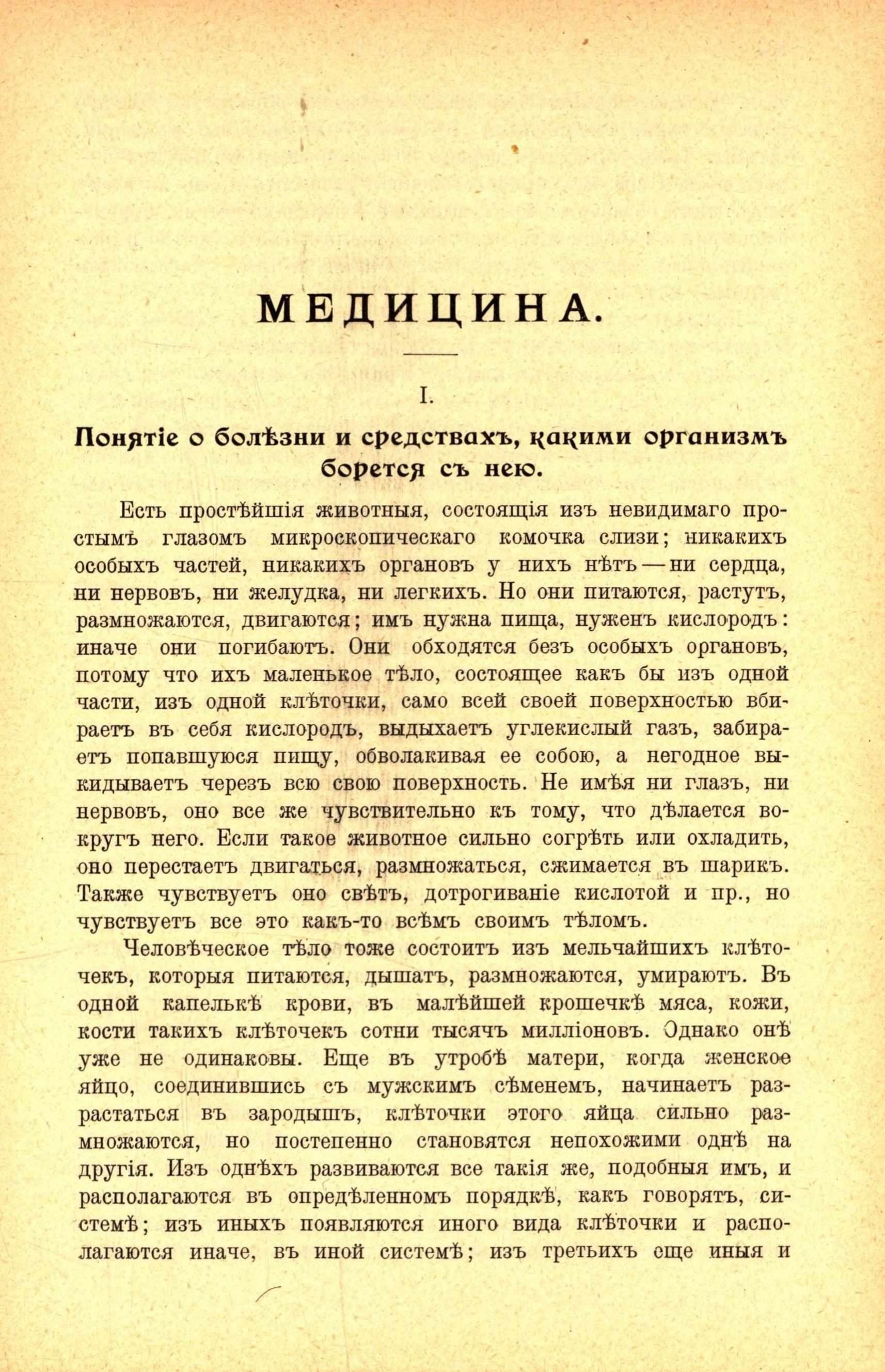 МЕДИЦИНА.

I.

Понятіе о болѣзни и средствахъ, какими организмъ борется съ нею.

Есть простѣйшія животныя, состоящія изъ невидимаго простымъ глазомъ микроскопическаго комочка слизи; никакихъ особыхъ частей, никакихъ органовъ у нихъ нѣтъ — ни сердца, ни нервовъ, ни желудка, ни легкихъ. Но они питаются, растутъ, размножаются, двигаются; имъ нужна пища, нуженъ кислородъ: иначе они погибаютъ. Они обходятся безъ особыхъ органовъ, потому что ихъ маленькое тѣло, состоящее какъ бы изъ одной части, изъ одной клѣточки, само всей своей поверхностью вбираетъ въ себя кислородъ, выдыхаетъ углекислый газъ, забираетъ попавшуюся пищу, обволакивая ее собою, а негодное выкидываетъ черезъ всю свою поверхность. Не имѣя ни глазъ, ни нервовъ, оно все же чувствительно къ тому, что дѣлается вокругъ него. Если такое животное сильно согрѣть или охладить, оно перестаетъ двигаться, размножаться, сжимается въ шарикъ. Также чувствуетъ оно свѣтъ, дотрогиваніе кислотой и пр., но чувствуетъ все это какъ-то всѣмъ своимъ тѣломъ.

Человѣческое тѣло тоже состоитъ изъ мельчайшихъ клѣточекъ, которыя питаются, дышатъ, размножаются, умираютъ. Въ одной капелькѣ крови, въ малѣйшей крошечкѣ мяса, кожи, кости такихъ клѣточекъ сотни тысячъ милліоновъ. Однако онѣ уже не одинаковы. Еще въ утробѣ матери, когда женское яйцо, соединившись съ мужскимъ сѣменемъ, начинаетъ разрастаться въ зародышъ, клѣточки этого яйца сильно размножаются, но постепенно становятся непохожими однѣ на другія. Изъ однѣхъ развиваются все такія же, подобныя имъ, и располагаются въ опредѣленномъ порядкѣ, какъ говорятъ, системѣ; изъ иныхъ появляются иного вида клѣточки и располагаются иначе, въ иной системѣ; изъ третьихъ еще иныя и